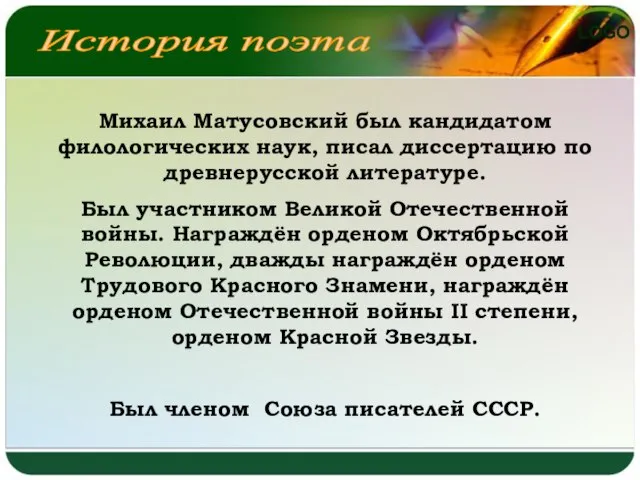 История поэта

LOGO

Михаил Матусовский был кандидатом филологических наук, писал диссертацию по древнерусской литературе.

Был участником Великой Отечественной войны. Награждён орденом Октябрьской Революции, дважды награждён орденом Трудового Красного Знамени, награждён орденом Отечественной войны II степени, орденом Красной Звезды.

Был членом Союза писателей СССР.